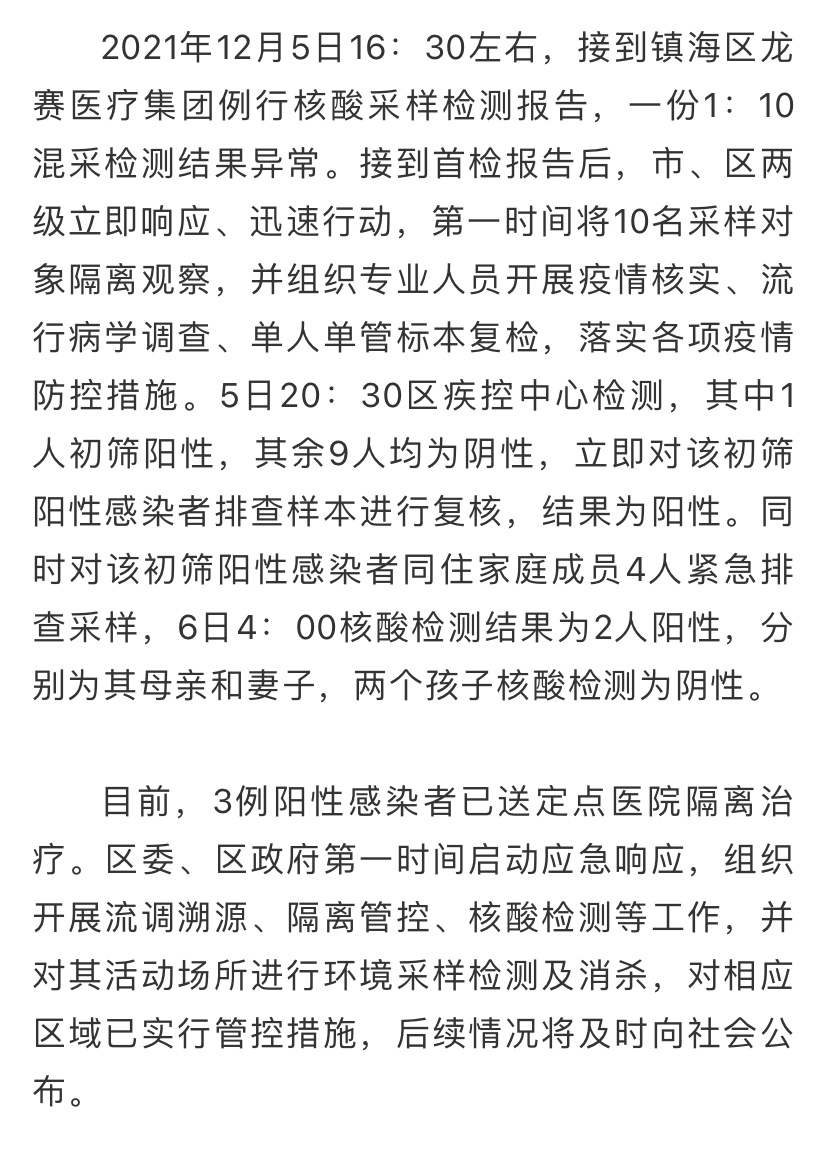 2021年12月5日16：30左右，接到镇海区龙赛医疗集团例行核酸采样检测报告，一份1：10混采检测结果异常。接到首检报告后，市、区两级立即响应、迅速行动，第一时间将10名采样对象隔离观察，并组织专业人员开展疫情核实、流行病学调查、单人单管标本复检，落实各项疫情防控措施。5日20：30区疾控中心检测，其中1人初筛阳性，其余9人均为阴性，立即对该初筛阳性感染者排查样本进行复核，结果为阳性。同时对该初筛阳性感染者同住家庭成员4人紧急排查采样，6日4：00核酸检测结果为2人阳性，分别为其母亲和妻子，两个孩子核酸检测为阴性。

目前，3例阳性感染者已送定点医院隔离治疗。区委、区政府第一时间启动应急响应，组织开展流调溯源、隔离管控、核酸检测等工作，并对其活动场所进行环境采样检测及消杀，对相应区域已实行管控措施，后续情况将及时向社会公布。